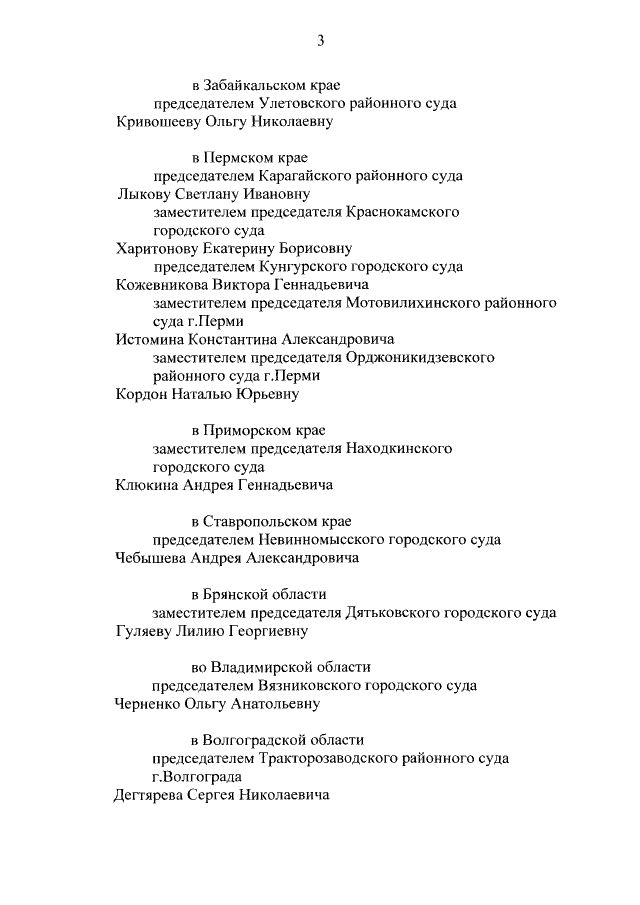 3

в Забайкальском крае

председателем Улетовского районного суда

Кривошееву Ольгу Николаевну

в Пермском крае

председателем Карагайского районного суда

Лыкову Светлану Ивановну

заместителем председателя Краснокамского городского суда

Харитонову Екатерину Борисовну

председателем Кунгурского городского суда

Кожевникова Виктора Геннадьевича

заместителем председателя Мотовилихинского районного суда г.Перми

Истомина Константина Александровича

заместителем председателя Орджоникидзевского районного суда г.Перми

Кордон Наталью Юрьевну

в Приморском крае

заместителем председателя Находкинского городского суда

Клюкина Андрея Геннадьевича

в Ставропольском крае

председателем Невинномысского городского суда

Чебышева Андрея Александровича

в Брянской области

заместителем председателя Дятьковского городского суда

Гуляеву Лилию Георгиевну

во Владимирской области

председателем Вязниковского городского суда

Черненко Ольгу Анатольевну

в Волгоградской области

председателем Тракторозаводского районного суда г.Волгограда

Дегтярева Сергея Николаевича